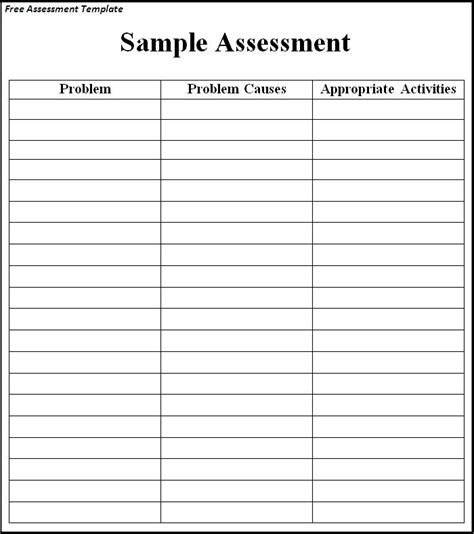 Free Assessment Template

Sample Assessment

| Problem | Problem Causes | Appropriate Activities |
|---|---|---|
| | | |
| | | |
| | | |
| | | |
| | | |
| | | |
| | | |
| | | |
| | | |
| | | |
| | | |
| | | |
| | | |
| | | |
| | | |
| | | |
| | | |
| | | |
| | | |
| | | |